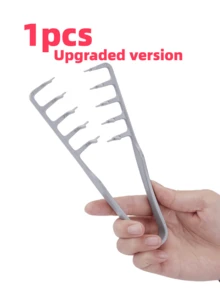 1pcs
Upgraded version